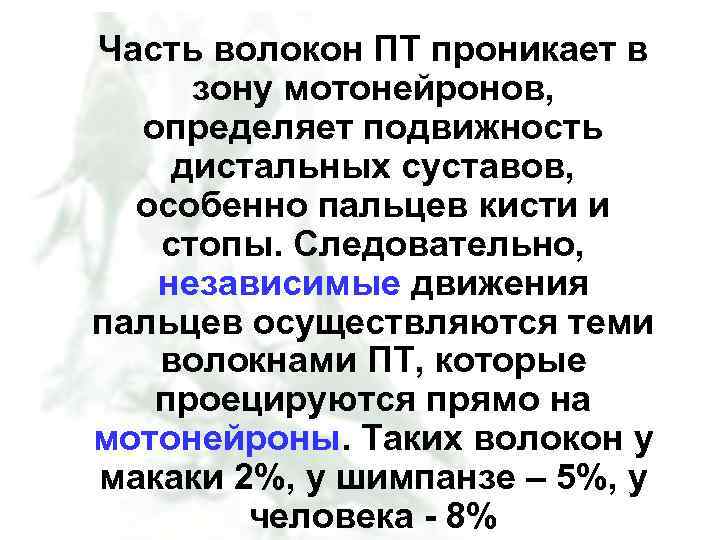 Часть волокон ПТ проникает в зону мотонейронов, определяет подвижность дистальных суставов, особенно пальцев кисти и стопы. Следовательно, независимые движения пальцев осуществляются теми волокнами ПТ, которые проецируются прямо на мотонейроны. Таких волокон у макаки 2%, у шимпанзе – 5%, у человека - 8%